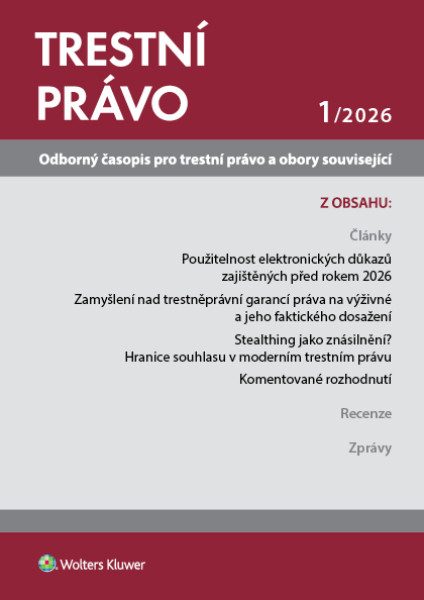 TRESTNÍ PRÁVO

1/2026

Odborný časopis pro trestní právo a obory související

Z OBSAHU:

Články

Použitelnost elektronických důkazů zajištěných před rokem 2026

Zamyšlení nad trestněprávní garancí práva na výživné a jeho faktického dosažení

Stealthing jako znásilnění? Hranice souhlasu v moderním trestním právu

Komentované rozhodnutí

Recenze

Zprávy

Wolters Kluwer